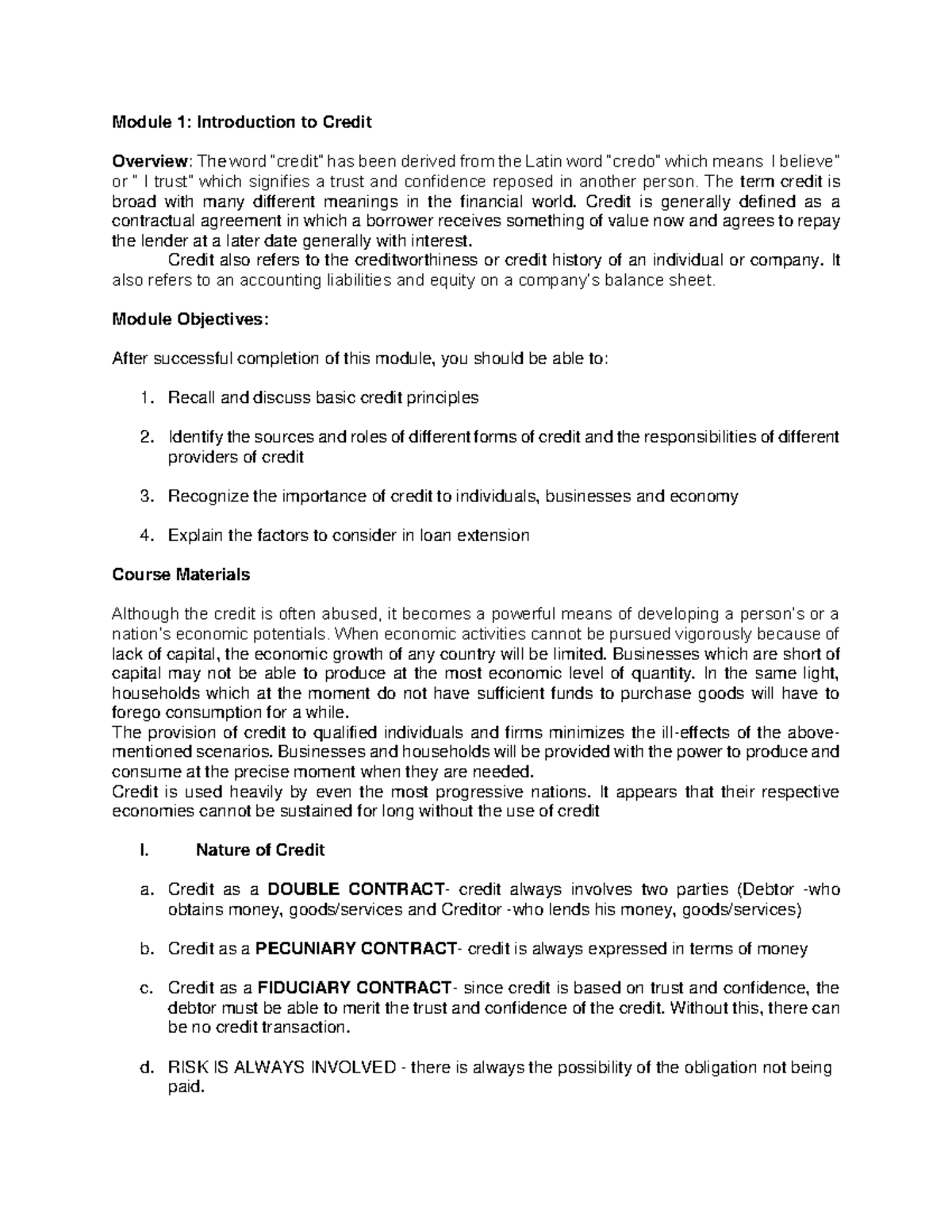 Module 1: Introduction to Credit

Overview: The word "credit" has been derived from the Latin word "credo" which means I believe" or " I trust" which signifies a trust and confidence reposed in another person. The term credit is broad with many different meanings in the financial world. Credit is generally defined as a contractual agreement in which a borrower receives something of value now and agrees to repay the lender at a later date generally with interest.

Credit also refers to the creditworthiness or credit history of an individual or company. It also refers to an accounting liabilities and equity on a company's balance sheet.

Module Objectives:

After successful completion of this module, you should be able to:

1. Recall and discuss basic credit principles

2. Identify the sources and roles of different forms of credit and the responsibilities of different providers of credit

3. Recognize the importance of credit to individuals, businesses and economy

4. Explain the factors to consider in loan extension

Course Materials

Although the credit is often abused, it becomes a powerful means of developing a person's or a nation's economic potentials. When economic activities cannot be pursued vigorously because of lack of capital, the economic growth of any country will be limited. Businesses which are short of capital may not be able to produce at the most economic level of quantity. In the same light, households which at the moment do not have sufficient funds to purchase goods will have to forego consumption for a while.
The provision of credit to qualified individuals and firms minimizes the ill-effects of the above-mentioned scenarios. Businesses and households will be provided with the power to produce and consume at the precise moment when they are needed.
Credit is used heavily by even the most progressive nations. It appears that their respective economies cannot be sustained for long without the use of credit

I. Nature of Credit

a. Credit as a DOUBLE CONTRACT- credit always involves two parties (Debtor -who obtains money, goods/services and Creditor -who lends his money, goods/services)

b. Credit as a PECUNIARY CONTRACT- credit is always expressed in terms of money

c. Credit as a FIDUCIARY CONTRACT- since credit is based on trust and confidence, the debtor must be able to merit the trust and confidence of the credit. Without this, there can be no credit transaction.

d. RISK IS ALWAYS INVOLVED - there is always the possibility of the obligation not being paid.